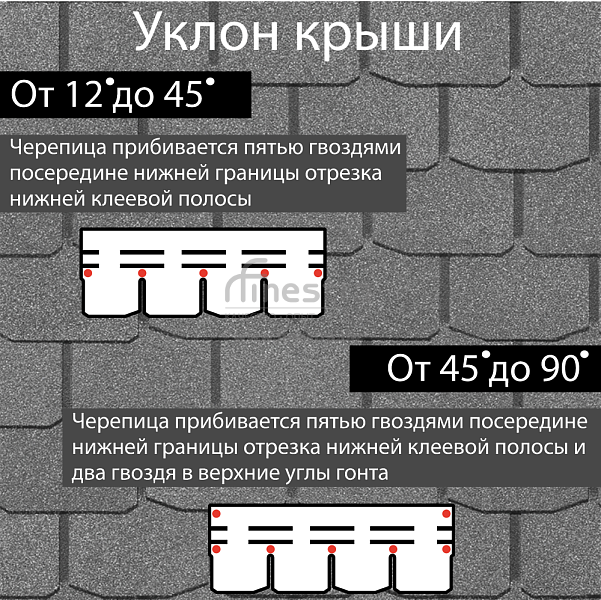 Уклон крыши

От 12° до 45°

Черепица прибивается пятью гвоздями посередине нижней границы отрезка нижней клеевой полосы

fines

От 45° до 90°

Черепица прибивается пятью гвоздями посередине нижней границы отрезка нижней клеевой полосы и два гвоздя в верхние углы гонта